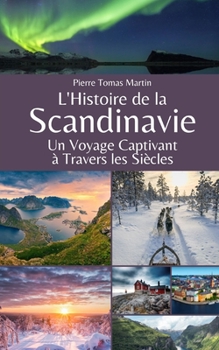 Pierre Tomas Martin

L'Histoire de la Scandinavie

Un Voyage Captivant à Travers les Siècles